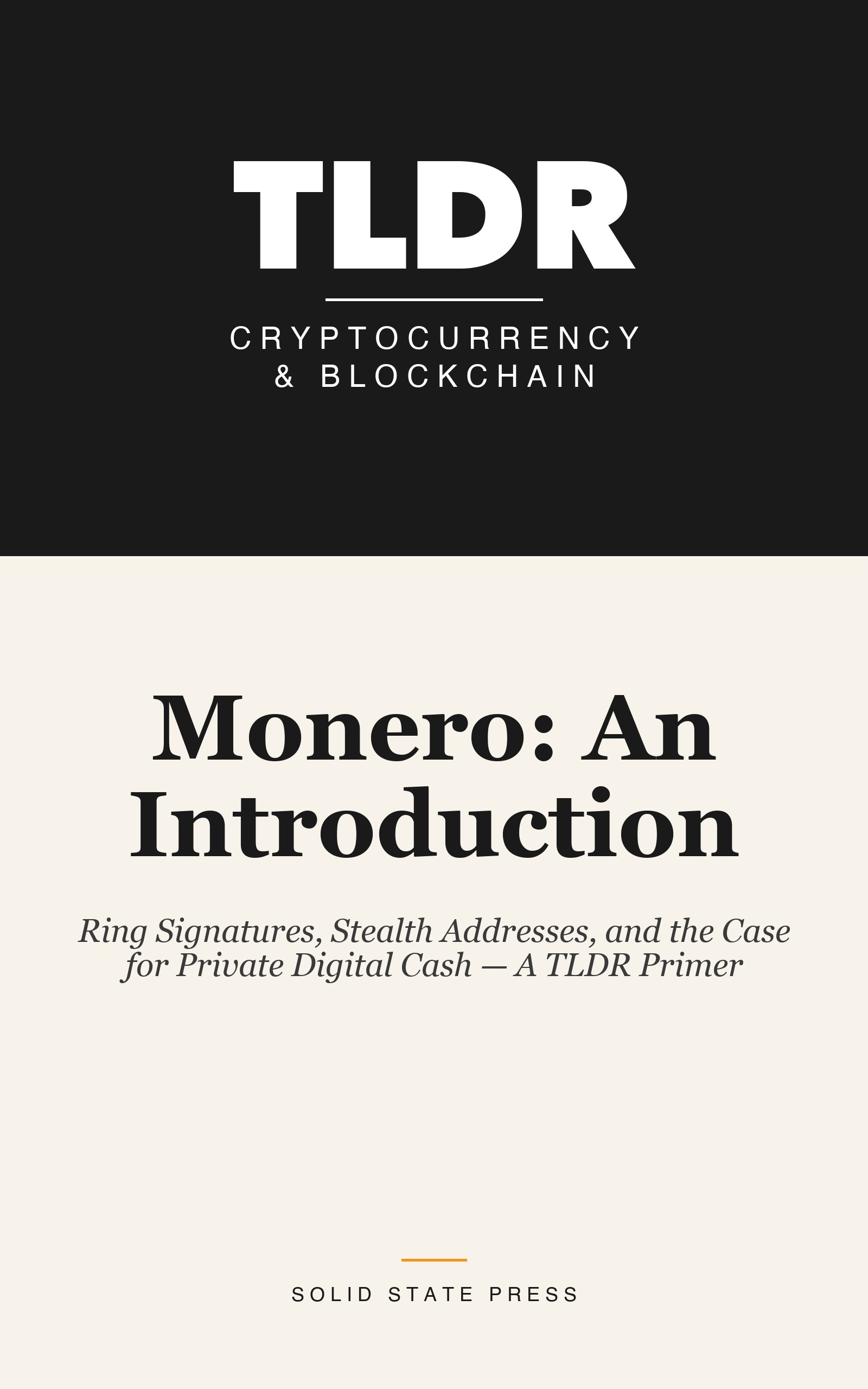 TLDR

CRYPTOCURRENCY & BLOCKCHAIN

Monero: An Introduction

Ring Signatures, Stealth Addresses, and the Case for Private Digital Cash — A TLDR Primer

SOLID STATE PRESS